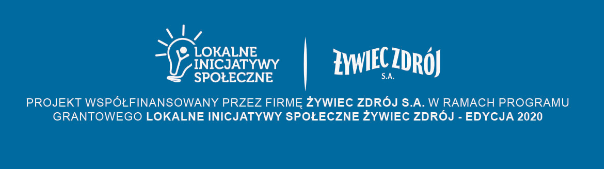 LOKALNE INICJATYWY SPOŁECZNE

ŻYWIEC ZDRÓJ S.A.

PROJEKT WSPÓŁFINANSOWANY PRZEZ FIRMĘ ŻYWIEC ZDRÓJ S.A. W RAMACH PROGRAMU GRANTOWEGO LOKALNE INICJATYWY SPOŁECZNE ŻYWIEC ZDRÓJ - EDYCJA 2020